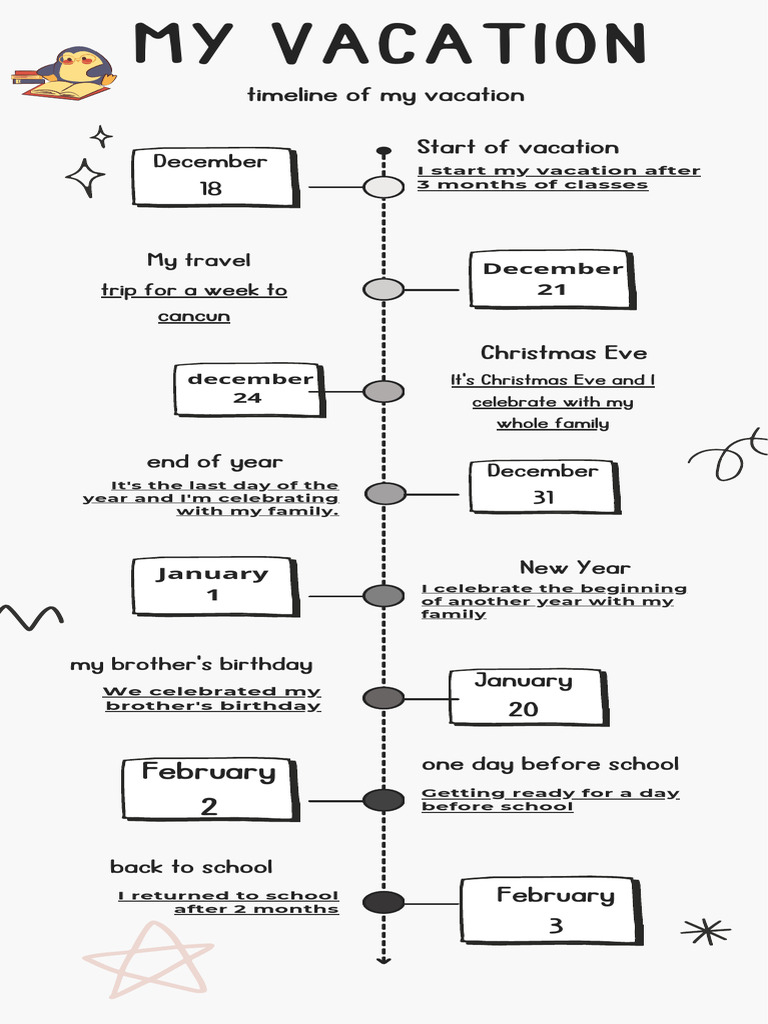 MY VACATION

timeline of my vacation

December 18

Start of vacation

I start my vacation after 3 months of classes

My travel

trip for a week to cancun

December 21

december 24

Christmas Eve

It's Christmas Eve and I celebrate with my whole family

end of year

It's the last day of the year and I'm celebrating with my family.

December 31

January 1

New Year

I celebrate the beginning of another year with my family

my brother's birthday

We celebrated my brother's birthday

January 20

February 2

one day before school

Getting ready for a day before school

back to school

I returned to school after 2 months

February 3